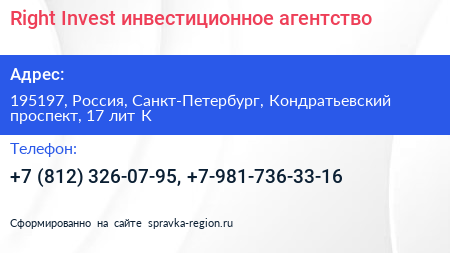 Right Invest инвестиционное агентство

Адрес:

195197, Россия, Санкт-Петербург, Кондратьевский проспект, 17 лит К

Телефон:

+7 (812) 326-07-95, +7-981-736-33-16

Сформированно на сайте spravka-region.ru